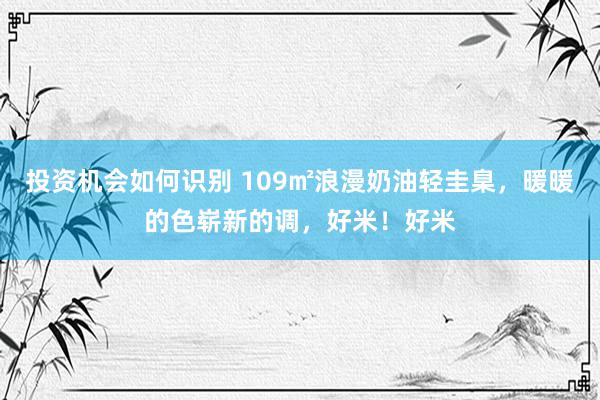 投资机会如何识别 109㎡浪漫奶油轻圭臬，暖暖的色崭新的调，好米！好米